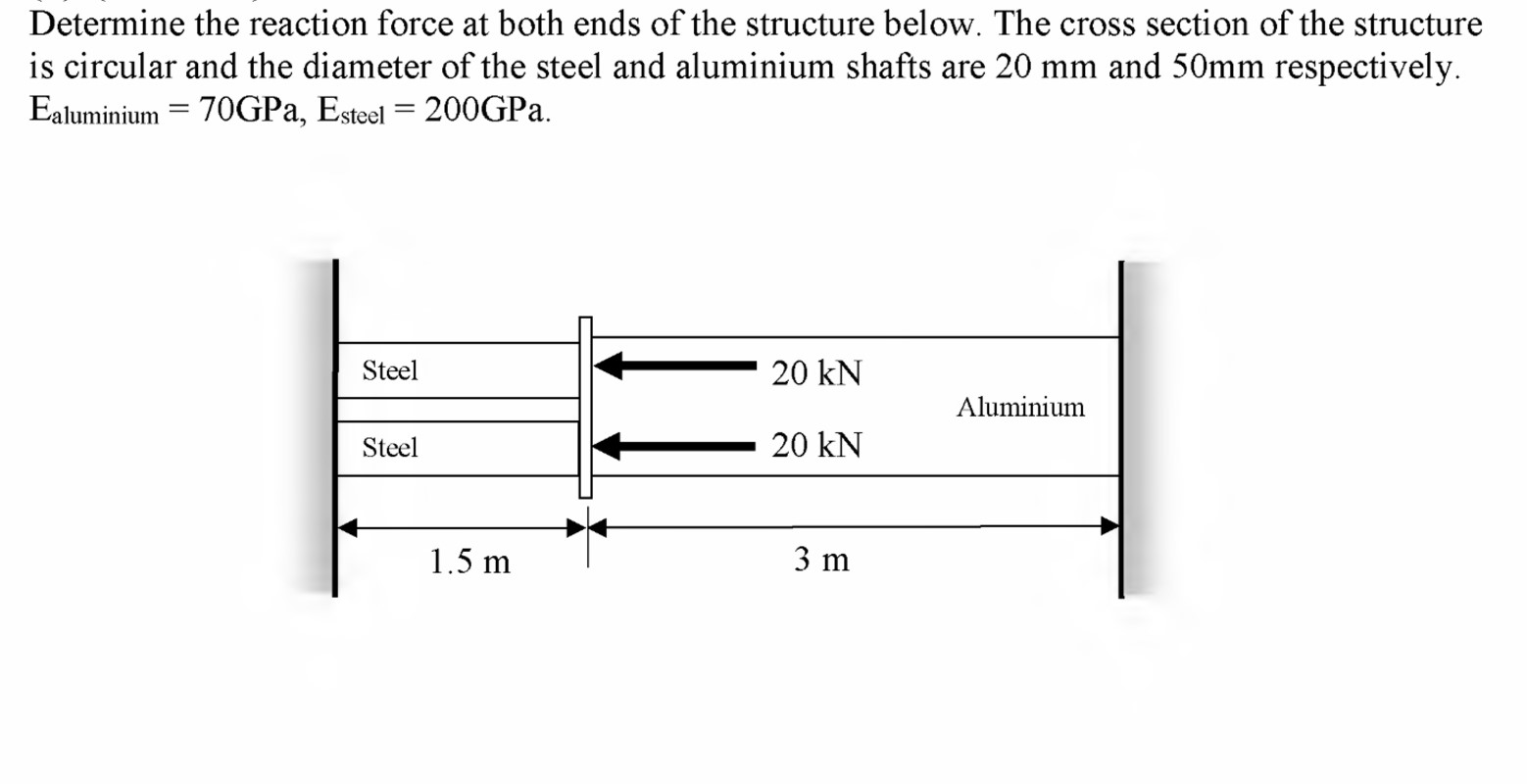 Determine the reaction force at both ends of the structure below. The cross section of the structure is circular and the diameter of the steel and aluminium shafts are 20 mm and 50mm respectively. $E_{aluminium}$ = 70GPa, $E_{steel}$ = 200GPa.

Steel

Steel

20 kN

20 kN

Aluminium

1.5 m

3 m